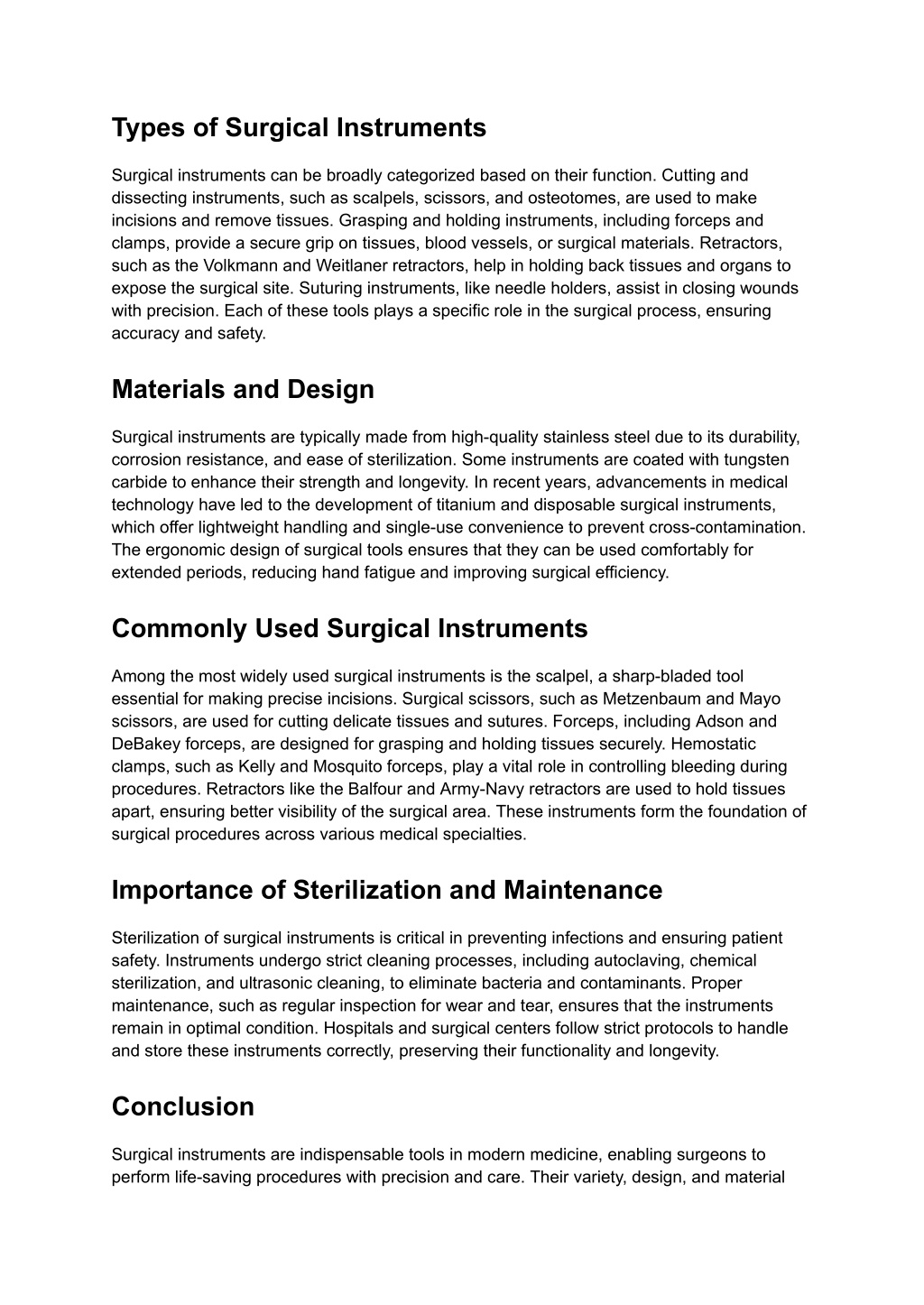 Types of Surgical Instruments

Surgical instruments can be broadly categorized based on their function. Cutting and dissecting instruments, such as scalpels, scissors, and osteotomes, are used to make incisions and remove tissues. Grasping and holding instruments, including forceps and clamps, provide a secure grip on tissues, blood vessels, or surgical materials. Retractors, such as the Volkmann and Weitlaner retractors, help in holding back tissues and organs to expose the surgical site. Suturing instruments, like needle holders, assist in closing wounds with precision. Each of these tools plays a specific role in the surgical process, ensuring accuracy and safety.

Materials and Design

Surgical instruments are typically made from high-quality stainless steel due to its durability, corrosion resistance, and ease of sterilization. Some instruments are coated with tungsten carbide to enhance their strength and longevity. In recent years, advancements in medical technology have led to the development of titanium and disposable surgical instruments, which offer lightweight handling and single-use convenience to prevent cross-contamination. The ergonomic design of surgical tools ensures that they can be used comfortably for extended periods, reducing hand fatigue and improving surgical efficiency.

Commonly Used Surgical Instruments

Among the most widely used surgical instruments is the scalpel, a sharp-bladed tool essential for making precise incisions. Surgical scissors, such as Metzenbaum and Mayo scissors, are used for cutting delicate tissues and sutures. Forceps, including Adson and DeBakey forceps, are designed for grasping and holding tissues securely. Hemostatic clamps, such as Kelly and Mosquito forceps, play a vital role in controlling bleeding during procedures. Retractors like the Balfour and Army-Navy retractors are used to hold tissues apart, ensuring better visibility of the surgical area. These instruments form the foundation of surgical procedures across various medical specialties.

Importance of Sterilization and Maintenance

Sterilization of surgical instruments is critical in preventing infections and ensuring patient safety. Instruments undergo strict cleaning processes, including autoclaving, chemical sterilization, and ultrasonic cleaning, to eliminate bacteria and contaminants. Proper maintenance, such as regular inspection for wear and tear, ensures that the instruments remain in optimal condition. Hospitals and surgical centers follow strict protocols to handle and store these instruments correctly, preserving their functionality and longevity.

Conclusion

Surgical instruments are indispensable tools in modern medicine, enabling surgeons to perform life-saving procedures with precision and care. Their variety, design, and material